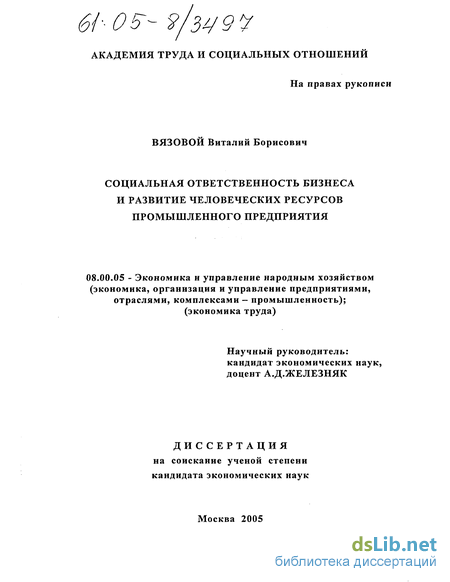 61:05-8/3497

АКАДЕМИЯ ТРУДА И СОЦИАЛЬНЫХ ОТНОШЕНИЙ

На правах рукописи

ВЯЗОВОЙ Виталий Борисович

СОЦИАЛЬНАЯ ОТВЕТСТВЕННОСТЬ БИЗНЕСА И РАЗВИТИЕ ЧЕЛОВЕЧЕСКИХ РЕСУРСОВ ПРОМЫШЛЕННОГО ПРЕДПРИЯТИЯ

08.00.05 - Экономика и управление народным хозяйством (экономика, организация и управление предприятиями, отраслями, комплексами – промышленность); (экономика труда)

Научный руководитель:
кандидат экономических наук,
доцент А.Д.ЖЕЛЕЗНЯК

ДИССЕРТАЦИЯ
на соискание ученой степени
кандидата экономических наук

Москва 2005

dsLib.net
библиотека диссертаций